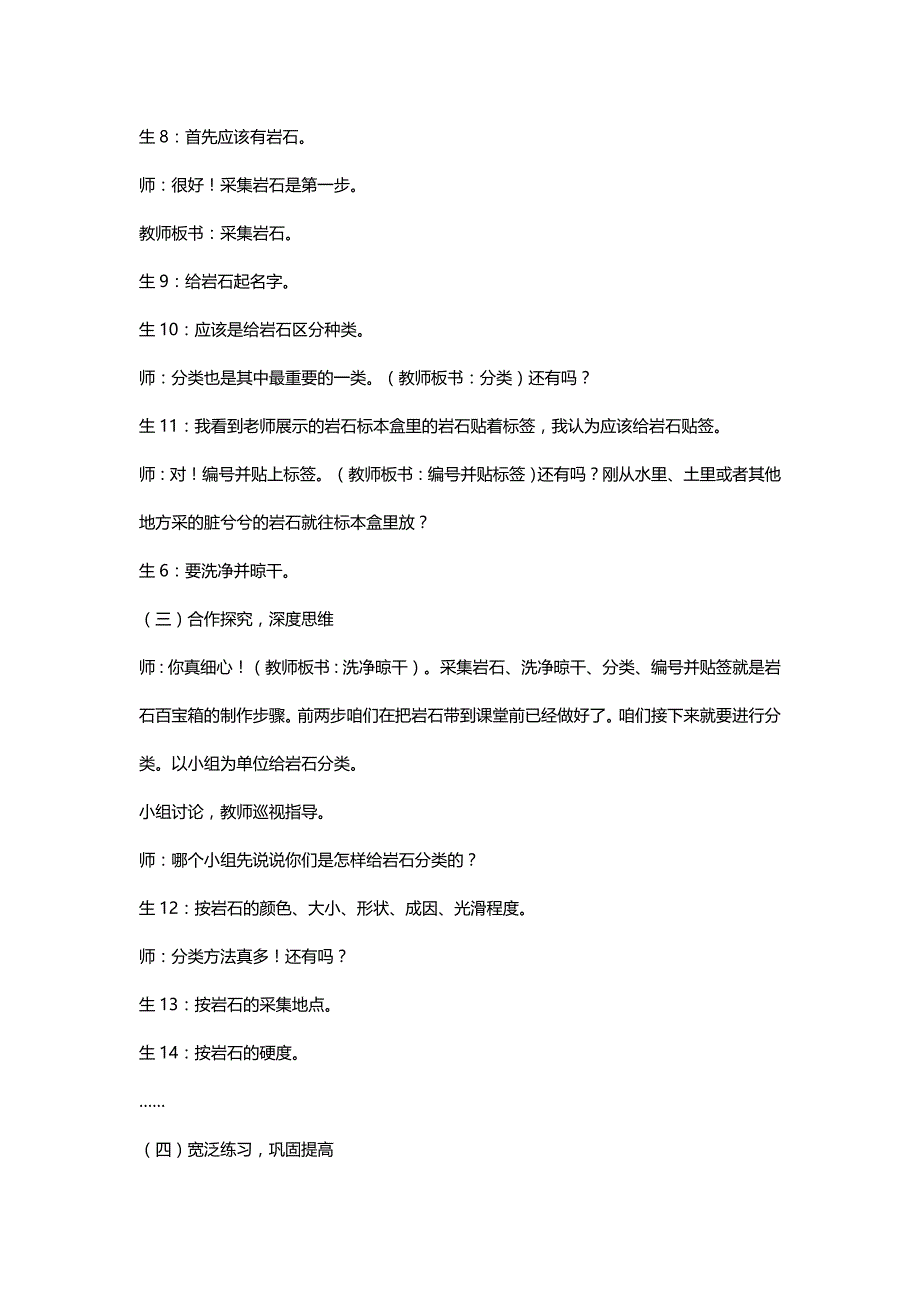 生 8：首先应该有岩石。

师：很好！采集岩石是第一步。

教师板书：采集岩石。

生 9：给岩石起名字。

生 10：应该是给岩石区分种类。

师：分类也是其中最重要的一类。（教师板书：分类）还有吗？

生 11：我看到老师展示的岩石标本盒里的岩石贴着标签，我认为应该给岩石贴签。

师：对！编号并贴上标签。（教师板书：编号并贴标签）还有吗？刚从水里、土里或者其他地方采的脏兮兮的岩石就往标本盒里放？

生 6：要洗净并晾干。

（三）合作探究，深度思维

师：你真细心！（教师板书：洗净晾干）。采集岩石、洗净晾干、分类、编号并贴签就是岩石百宝箱的制作步骤。前两步咱们在把岩石带到课堂前已经做好了。咱们接下来就要进行分类。以小组为单位给岩石分类。

小组讨论，教师巡视指导。

师：哪个小组先说说你们是怎样给岩石分类的？

生 12：按岩石的颜色、大小、形状、成因、光滑程度。

师：分类方法真多！还有吗？

生 13：按岩石的采集地点。

生 14：按岩石的硬度。

……

（四）宽泛练习，巩固提高